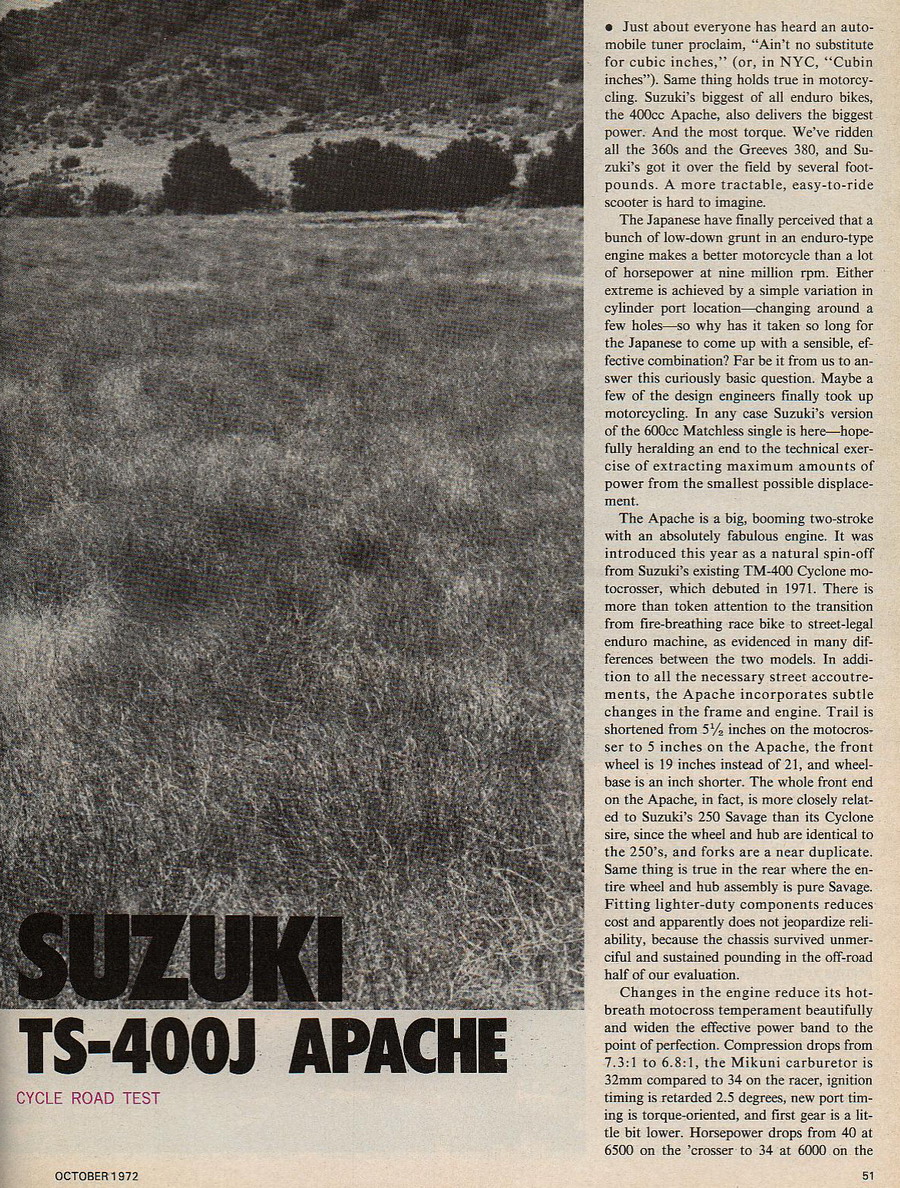 SUZUKI

TS-400J APACHE

CYCLE ROAD TEST

• Just about everyone has heard an automobile tuner proclaim, "Ain't no substitute for cubic inches," (or, in NYC, "Cubin inches"). Same thing holds true in motorcycling. Suzuki's biggest of all enduro bikes, the 400cc Apache, also delivers the biggest power. And the most torque. We've ridden all the 360s and the Greeves 380, and Suzuki's got it over the field by several foot-pounds. A more tractable, easy-to-ride scooter is hard to imagine.

The Japanese have finally perceived that a bunch of low-down grunt in an enduro-type engine makes a better motorcycle than a lot of horsepower at nine million rpm. Either extreme is achieved by a simple variation in cylinder port location—changing around a few holes—so why has it taken so long for the Japanese to come up with a sensible, effective combination? Far be it from us to answer this curiously basic question. Maybe a few of the design engineers finally took up motorcycling. In any case Suzuki's version of the 600cc Matchless single is here—hopefully heralding an end to the technical exercise of extracting maximum amounts of power from the smallest possible displacement.

The Apache is a big, booming two-stroke with an absolutely fabulous engine. It was introduced this year as a natural spin-off from Suzuki's existing TM-400 Cyclone motocrosser, which debuted in 1971. There is more than token attention to the transition from fire-breathing race bike to street-legal enduro machine, as evidenced in many differences between the two models. In addition to all the necessary street accoutrements, the Apache incorporates subtle changes in the frame and engine. Trail is shortened from $5\frac{1}{2}$ inches on the motocrosser to 5 inches on the Apache, the front wheel is 19 inches instead of 21, and wheelbase is an inch shorter. The whole front end on the Apache, in fact, is more closely related to Suzuki's 250 Savage than its Cyclone sire, since the wheel and hub are identical to the 250's, and forks are a near duplicate. Same thing is true in the rear where the entire wheel and hub assembly is pure Savage. Fitting lighter-duty components reduces cost and apparently does not jeopardize reliability, because the chassis survived unmerciful and sustained pounding in the off-road half of our evaluation.

Changes in the engine reduce its hot-breath motocross temperament beautifully and widen the effective power band to the point of perfection. Compression drops from 7.3:1 to 6.8:1, the Mikuni carburetor is 32mm compared to 34 on the racer, ignition timing is retarded 2.5 degrees, new port timing is torque-oriented, and first gear is a little bit lower. Horsepower drops from 40 at 6500 on the 'crosser to 34 at 6000 on the

OCTOBER 1972

51